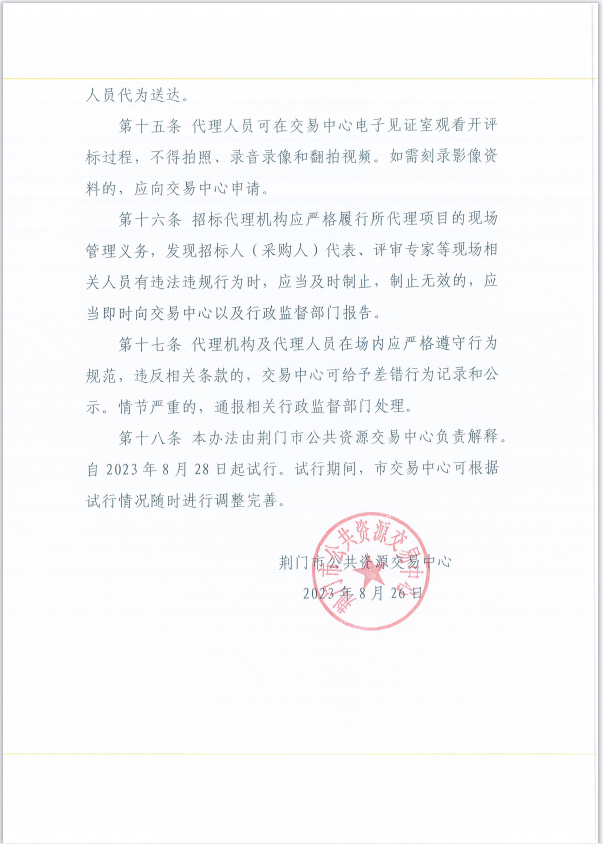 人员代为送达。

第十五条 代理人员可在交易中心电子见证室观看开评标过程，不得拍照、录音录像和翻拍视频。如需刻录影像资料的，应向交易中心申请。

第十六条 招标代理机构应严格履行所代理项目的现场管理义务，发现招标人（采购人）代表、评审专家等现场相关人员有违法违规行为时，应当及时制止，制止无效的，应当即时向交易中心以及行政监督部门报告。

第十七条 代理机构及代理人员在场内应严格遵守行为规范，违反相关条款的，交易中心可给予差错行为记录和公示。情节严重的，通报相关行政监督部门处理。

第十八条 本办法由荆门市公共资源交易中心负责解释。自 2023 年 8 月 28 日起试行。试行期间，市交易中心可根据试行情况随时进行调整完善。

荆门市公共资源交易中心

2023 年 8 月 26 日

荆门市公共资源交易中心